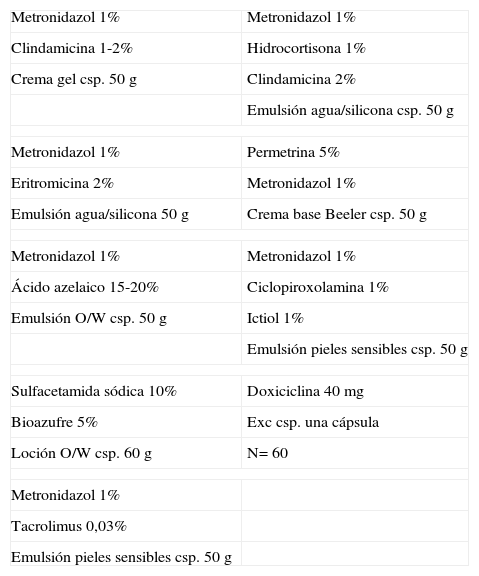 | | |
|---|---|
| Metronidazol 1% | Metronidazol 1% |
| Clindamicina 1-2% | Hidrocortisona 1% |
| Crema gel csp. 50 g | Clindamicina 2% |
| | Emulsión agua/silicona csp. 50 g |
| | |
| Metronidazol 1% | Permetrina 5% |
| Eritromicina 2% | Metronidazol 1% |
| Emulsión agua/silicona 50 g | Crema base Beeler csp. 50 g |
| | |
| Metronidazol 1% | Metronidazol 1% |
| Ácido azelaico 15-20% | Ciclopiroxolamina 1% |
| Emulsión O/W csp. 50 g | Ictiol 1% |
| | Emulsión pieles sensibles csp. 50 g |
| | |
| Sulfacetamida sódica 10% | Doxiciclina 40 mg |
| Bioazufre 5% | Exc csp. una cápsula |
| Loción O/W csp. 60 g | N= 60 |
| | |
| Metronidazol 1% | |
| Tacrolimus 0,03% | |
| Emulsión pieles sensibles csp. 50 g | |